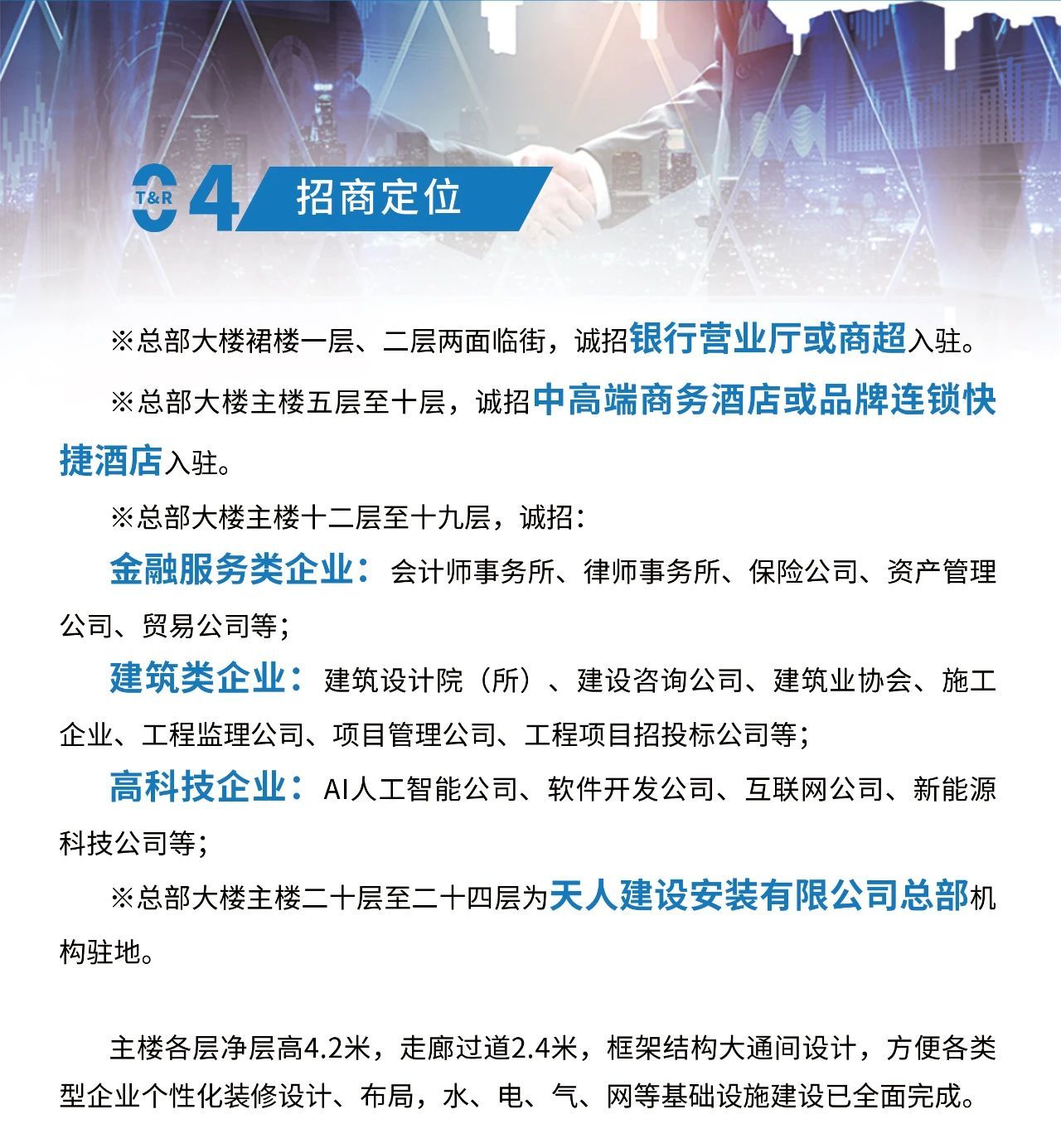 T&R 04 招商定位

※总部大楼裙楼一层、二层两面临街，诚招银行营业厅或商超入驻。

※总部大楼主楼五层至十层，诚招中高端商务酒店或品牌连锁快捷酒店入驻。

※总部大楼主楼十二层至十九层，诚招：

金融服务类企业：会计师事务所、律师事务所、保险公司、资产管理公司、贸易公司等；

建筑类企业：建筑设计院（所）、建设咨询公司、建筑业协会、施工企业、工程监理公司、项目管理公司、工程项目招投标公司等；

高科技企业：AI人工智能公司、软件开发公司、互联网公司、新能源科技公司等；

※总部大楼主楼二十层至二十四层为天人建设安装有限公司总部机构驻地。

主楼各层净层高4.2米，走廊过道2.4米，框架结构大通间设计，方便各类型企业个性化装修设计、布局，水、电、气、网等基础设施建设已全面完成。